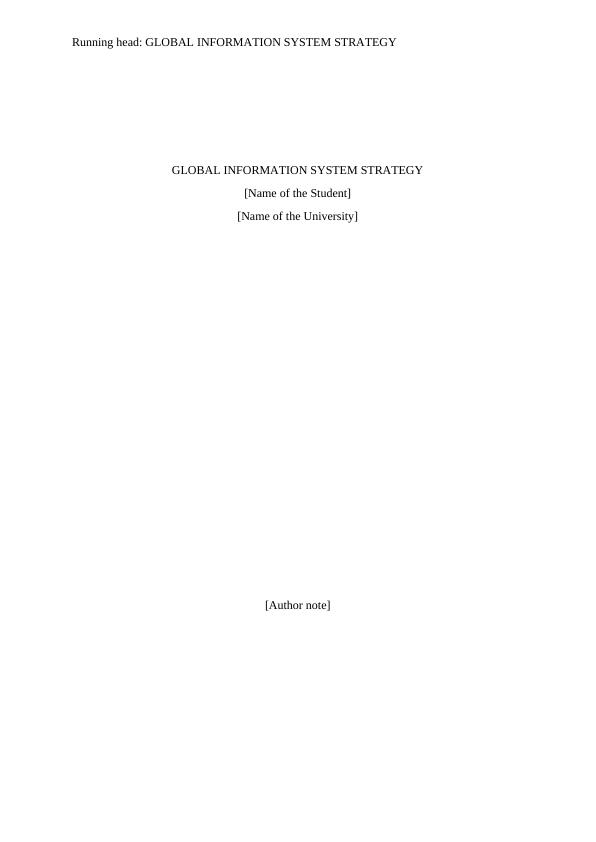 Running head: GLOBAL INFORMATION SYSTEM STRATEGY

GLOBAL INFORMATION SYSTEM STRATEGY

[Name of the Student]

[Name of the University]

[Author note]